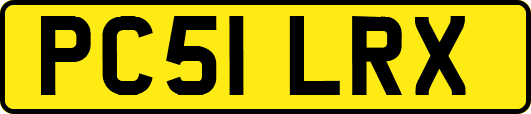 PC51 LRX